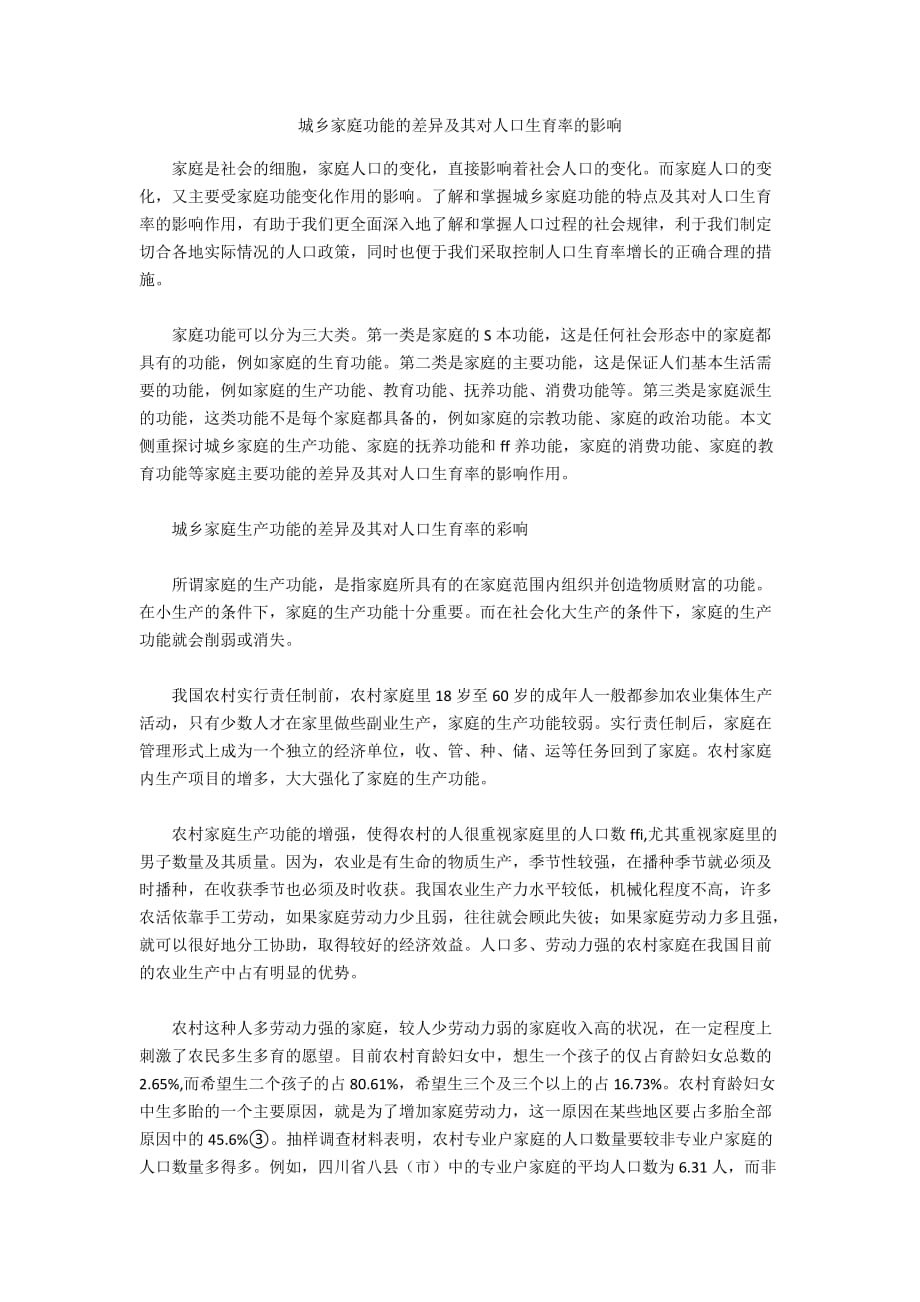 城乡家庭功能的差异及其对人口生育率的影响

家庭是社会的细胞，家庭人口的变化，直接影响着社会人口的变化。而家庭人口的变化，又主要受家庭功能变化作用的影响。了解和掌握城乡家庭功能的特点及其对人口生育率的影响作用，有助于我们更全面深入地了解和掌握人口过程的社会规律，利于我们制定切合各地实际情况的人口政策，同时也便于我们采取控制人口生育率增长的正确合理的措施。

家庭功能可以分为三大类。第一类是家庭的S本功能，这是任何社会形态中的家庭都具有的功能，例如家庭的生育功能。第二类是家庭的主要功能，这是保证人们基本生活需要的功能，例如家庭的生产功能、教育功能、抚养功能、消费功能等。第三类是家庭派生的功能，这类功能不是每个家庭都具备的，例如家庭的宗教功能、家庭的政治功能。本文侧重探讨城乡家庭的生产功能、家庭的抚养功能和ff养功能，家庭的消费功能、家庭的教育功能等家庭主要功能的差异及其对人口生育率的影响作用。

城乡家庭生产功能的差异及其对人口生育率的彩响

所谓家庭的生产功能，是指家庭所具有的在家庭范围内组织并创造物质财富的功能。在小生产的条件下，家庭的生产功能十分重要。而在社会化大生产的条件下，家庭的生产功能就会削弱或消失。

我国农村实行责任制前，农村家庭里18岁至60岁的成年人一般都参加农业集体生产活动，只有少数人才在家里做些副业生产，家庭的生产功能较弱。实行责任制后，家庭在管理形式上成为一个独立的经济单位，收、管、种、储、运等任务回到了家庭。农村家庭内生产项目的增多，大大强化了家庭的生产功能。

农村家庭生产功能的增强，使得农村的人很重视家庭里的人口数ffi,尤其重视家庭里的男子数量及其质量。因为，农业是有生命的物质生产，季节性较强，在播种季节就必须及时播种，在收获季节也必须及时收获。我国农业生产力水平较低，机械化程度不高，许多农活依靠手工劳动，如果家庭劳动力少且弱，往往就会顾此失彼；如果家庭劳动力多且强，就可以很好地分工协助，取得较好的经济效益。人口多、劳动力强的农村家庭在我国目前的农业生产中占有明显的优势。

农村这种人多劳动力强的家庭，较人少劳动力弱的家庭收入高的状况，在一定程度上刺激了农民多生多育的愿望。目前农村育龄妇女中，想生一个孩子的仅占育龄妇女总数的2.65%,而希望生二个孩子的占80.61%，希望生三个及三个以上的占16.73%。农村育龄妇女中生多胎的一个主要原因，就是为了增加家庭劳动力，这一原因在某些地区要占多胎全部原因中的45.6%③。抽样调查材料表明，农村专业户家庭的人口数量要较非专业户家庭的人口数量多得多。例如，四川省八县（市）中的专业户家庭的平均人口数为6.31人，而非